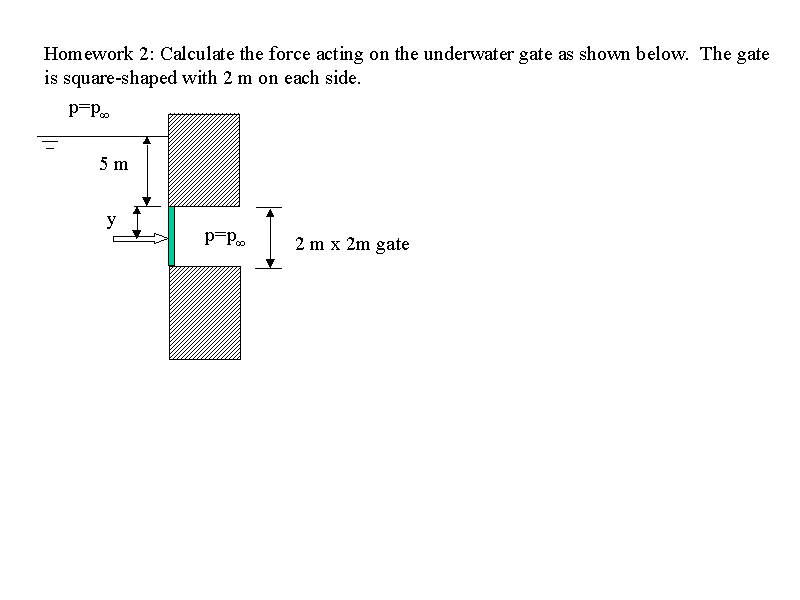 Homework 2: Calculate the force acting on the underwater gate as shown below. The gate is square-shaped with 2 m on each side.

$p=p_\infty$

5 m

y

$p=p_\infty$

2 m x 2m gate